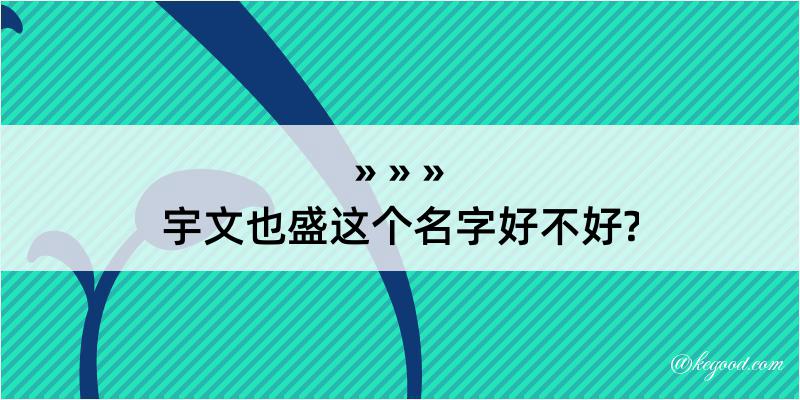 » » »
宇文也盛这个名字好不好?

@kegood.com